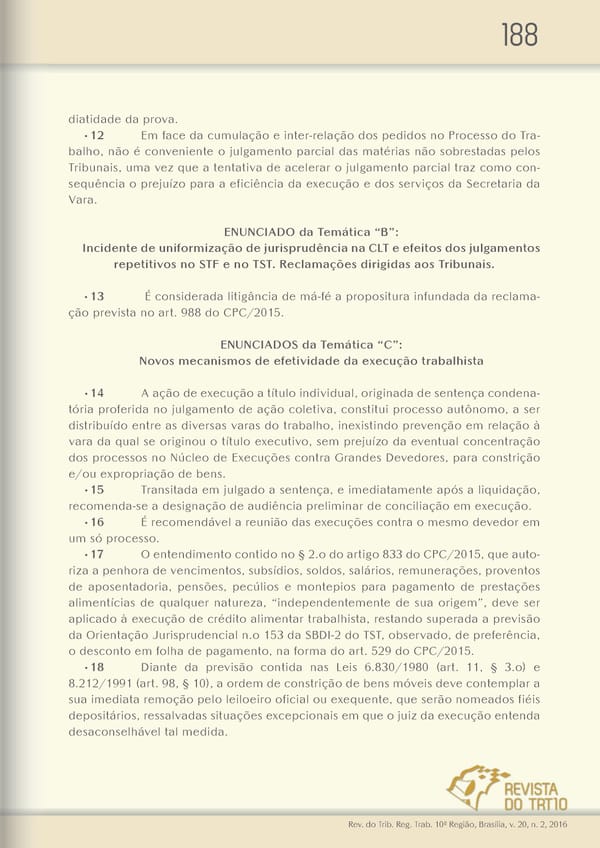 188

diatidade da prova.

• 12 Em face da cumulação e inter-relação dos pedidos no Processo do Trabalho, não é conveniente o julgamento parcial das matérias não sobrestadas pelos Tribunais, uma vez que a tentativa de acelerar o julgamento parcial traz como consequência o prejuízo para a eficiência da execução e dos serviços da Secretaria da Vara.

ENUNCIADO da Temática "B":
Incidente de uniformização de jurisprudência na CLT e efeitos dos julgamentos repetitivos no STF e no TST. Reclamações dirigidas aos Tribunais.

• 13 É considerada litigância de má-fé a propositura infundada da reclamação prevista no art. 988 do CPC/2015.

ENUNCIADOS da Temática "C":
Novos mecanismos de efetividade da execução trabalhista

• 14 A ação de execução a título individual, originada de sentença condenatória proferida no julgamento de ação coletiva, constitui processo autônomo, a ser distribuído entre as diversas varas do trabalho, inexistindo prevenção em relação à vara da qual se originou o título executivo, sem prejuízo da eventual concentração dos processos no Núcleo de Execuções contra Grandes Devedores, para constrição e/ou expropriação de bens.

• 15 Transitada em julgado a sentença, e imediatamente após a liquidação, recomenda-se a designação de audiência preliminar de conciliação em execução.

• 16 É recomendável a reunião das execuções contra o mesmo devedor em um só processo.

• 17 O entendimento contido no § 2.o do artigo 833 do CPC/2015, que autoriza a penhora de vencimentos, subsídios, soldos, salários, remunerações, proventos de aposentadoria, pensões, pecúlios e montepios para pagamento de prestações alimentícias de qualquer natureza, "independentemente de sua origem", deve ser aplicado à execução de crédito alimentar trabalhista, restando superada a previsão da Orientação Jurisprudencial n.o 153 da SBDI-2 do TST, observado, de preferência, o desconto em folha de pagamento, na forma do art. 529 do CPC/2015.

• 18 Diante da previsão contida nas Leis 6.830/1980 (art. 11, § 3.o) e 8.212/1991 (art. 98, § 10), a ordem de constrição de bens móveis deve contemplar a sua imediata remoção pelo leiloeiro oficial ou exequente, que serão nomeados fiéis depositários, ressalvadas situações excepcionais em que o juiz da execução entenda desaconselhável tal medida.

REVISTA DO TRT10

Rev. do Trib. Reg. Trab. 10ª Região, Brasília, v. 20, n. 2, 2016